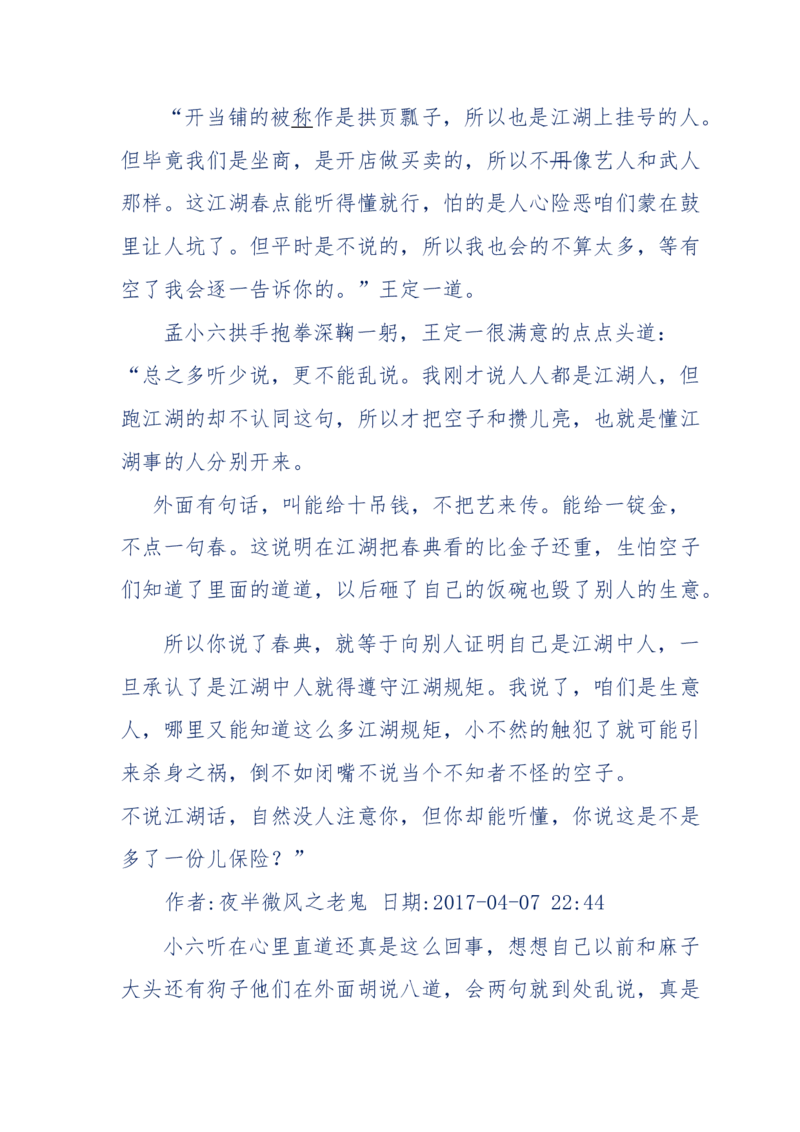 “开当铺的被称作是拱页瓢子，所以也是江湖上挂号的人。但毕竟我们是坐商，是开店做买卖的，所以不用像艺人和武人那样。这江湖春点能听得懂就行，怕的是人心险恶咱们蒙在鼓里让人坑了。但平时是不说的，所以我也会的不算太多，等有空了我会逐一告诉你的。”王定一道。

孟小六拱手抱拳深鞠一躬，王定一很满意的点点头道：“总之多听少说，更不能乱说。我刚才说人人都是江湖人，但跑江湖的却不认同这句，所以才把空子和攒儿亮，也就是懂江湖事的人分别开来。

外面有句话，叫能给十吊钱，不把艺来传。能给一锭金，不点一句春。这说明在江湖把春典看的比金子还重，生怕空子们知道了里面的道道，以后砸了自己的饭碗也毁了别人的生意。

所以你说了春典，就等于向别人证明自己是江湖中人，一旦承认了是江湖中人就得遵守江湖规矩。我说了，咱们是生意人，哪里又能知道这么多江湖规矩，小不然的触犯了就可能引来杀身之祸，倒不如闭嘴不说当个不知者不怪的空子。
不说江湖话，自然没人注意你，但你却能听懂，你说这是不是多了一份儿保险？”

作者:夜半微风之老鬼 日期:2017-04-07 22:44

小六听在心里直道还真是这么回事，想想自己以前和麻子大头还有狗子他们在外面胡说八道，会两句就到处乱说，真是